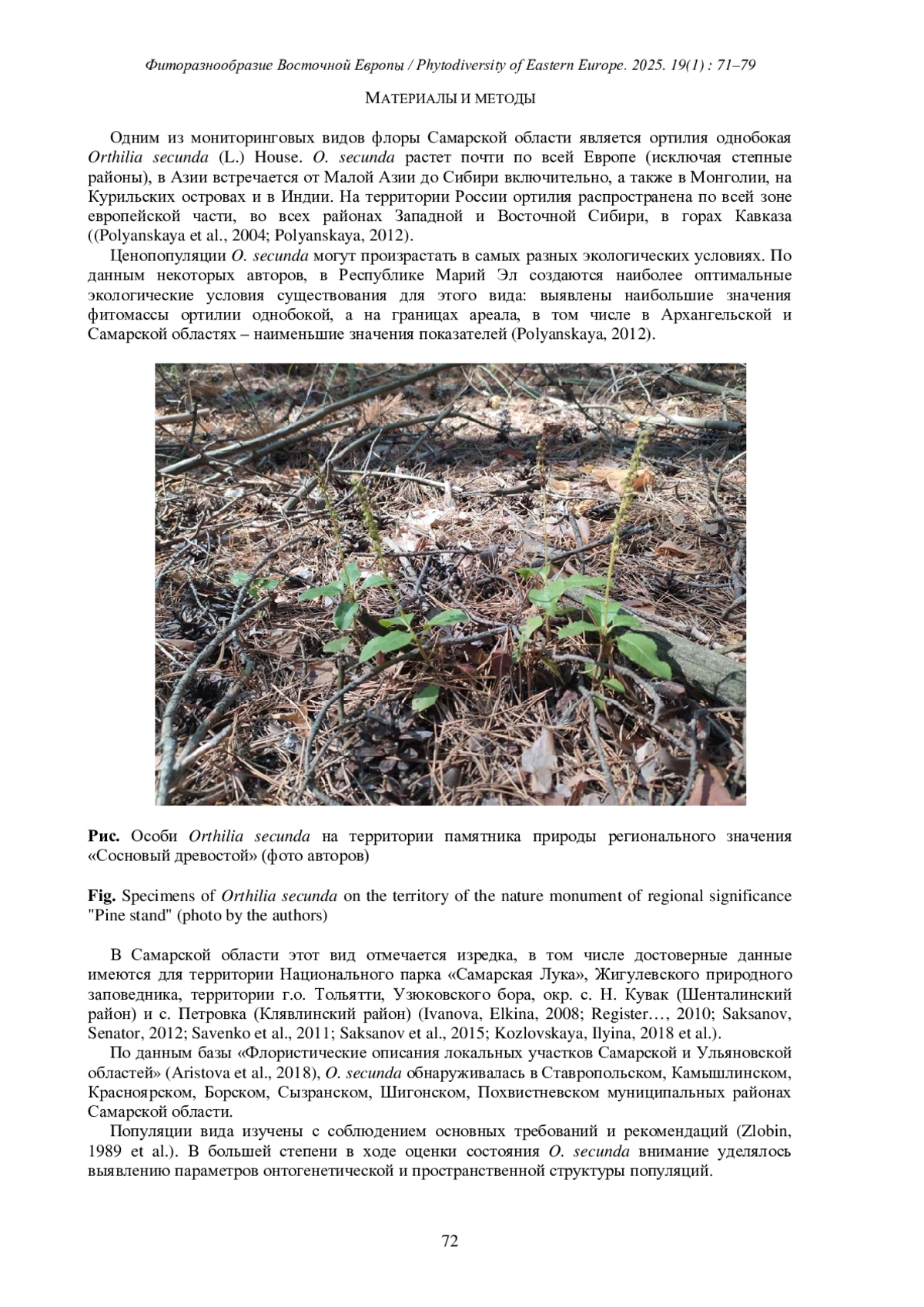 Фиторазнообразие Восточной Европы / Phytodiversity of Eastern Europe. 2025. 19(1) : 71–79

МАТЕРИАЛЫ И МЕТОДЫ

Одним из мониторинговых видов флоры Самарской области является ортилия однобокая Orthilia secunda (L.) House. O. secunda растет почти по всей Европе (исключая степные районы), в Азии встречается от Малой Азии до Сибири включительно, а также в Монголии, на Курильских островах и в Индии. На территории России ортилия распространена по всей зоне европейской части, во всех районах Западной и Восточной Сибири, в горах Кавказа ((Polyanskaya et al., 2004; Polyanskaya, 2012).

Ценопопуляции O. secunda могут произрастать в самых разных экологических условиях. По данным некоторых авторов, в Республике Марий Эл создаются наиболее оптимальные экологические условия существования для этого вида: выявлены наибольшие значения фитомассы ортилии однобокой, а на границах ареала, в том числе в Архангельской и Самарской областях – наименьшие значения показателей (Polyanskaya, 2012).

Рис. Особи Orthilia secunda на территории памятника природы регионального значения «Сосновый древостой» (фото авторов)

Fig. Specimens of Orthilia secunda on the territory of the nature monument of regional significance "Pine stand" (photo by the authors)

В Самарской области этот вид отмечается изредка, в том числе достоверные данные имеются для территории Национального парка «Самарская Лука», Жигулевского природного заповедника, территории г.о. Тольятти, Узюковского бора, окр. с. Н. Кувак (Шенталинский район) и с. Петровка (Клявлинский район) (Ivanova, Elkina, 2008; Register…, 2010; Saksanov, Senator, 2012; Savenko et al., 2011; Saksanov et al., 2015; Kozlovskaya, Ilyina, 2018 et al.).

По данным базы «Флористические описания локальных участков Самарской и Ульяновской областей» (Aristova et al., 2018), O. secunda обнаруживалась в Ставропольском, Камышлинском, Красноярском, Борском, Сызранском, Шигонском, Похвистневском муниципальных районах Самарской области.

Популяции вида изучены с соблюдением основных требований и рекомендаций (Zlobin, 1989 et al.). В большей степени в ходе оценки состояния O. secunda внимание уделялось выявлению параметров онтогенетической и пространственной структуры популяций.

72